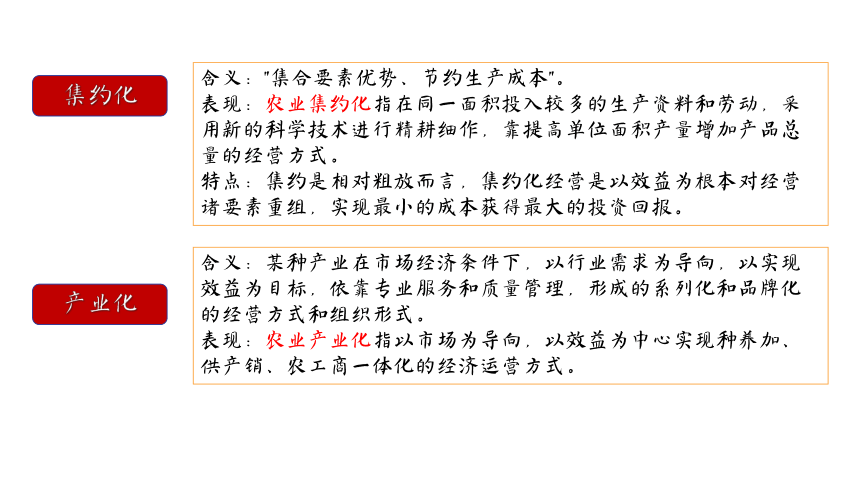 集约化

含义："集合要素优势、节约生产成本"。
表现：农业集约化指在同一面积投入较多的生产资料和劳动，采用新的科学技术进行精耕细作，靠提高单位面积产量增加产品总量的经营方式。
特点：集约是相对粗放而言，集约化经营是以效益为根本对经营诸要素重组，实现最小的成本获得最大的投资回报。

产业化

含义：某种产业在市场经济条件下，以行业需求为导向，以实现效益为目标，依靠专业服务和质量管理，形成的系列化和品牌化的经营方式和组织形式。
表现：农业产业化指以市场为导向，以效益为中心实现种养加、供产销、农工商一体化的经济运营方式。